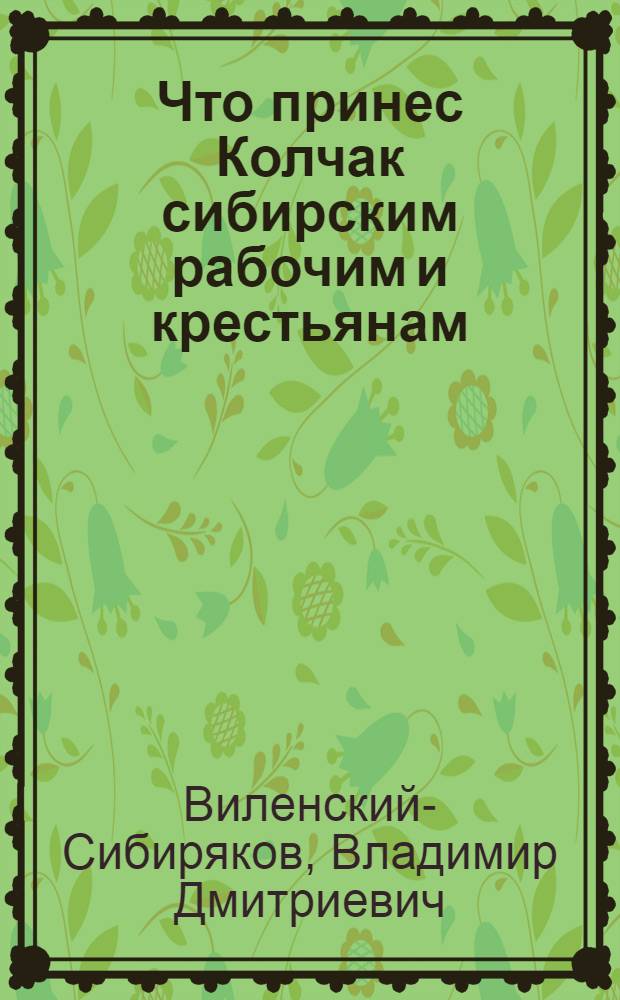 Что принес Колчак сибирским рабочим и крестьянам

Виленский-Сибиряков, Владимир Дмитриевич